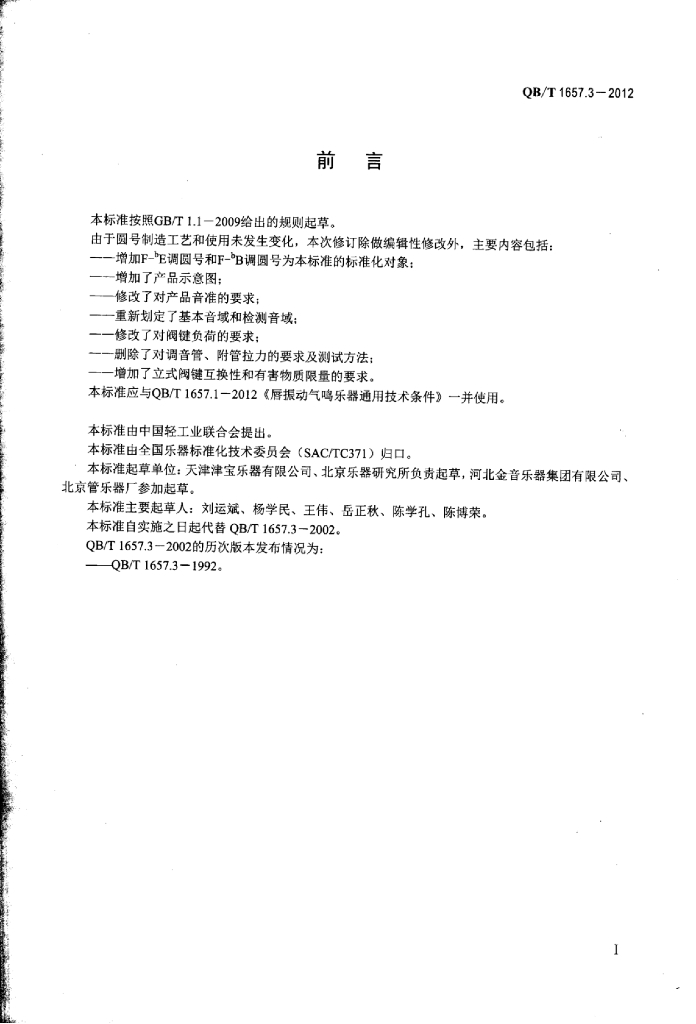 QB/T 1657.3－2012

前　言

本标准按照GB/T 1.1－2009给出的规则起草。

由于圆号制造工艺和使用未发生变化，本次修订除做编辑性修改外，主要内容包括：

——增加F-$^b$E调圆号和F-$^b$B调圆号为本标准的标准化对象；

——增加了产品示意图；

——修改了对产品音准的要求；

——重新划定了基本音域和检测音域；

——修改了对阀键负荷的要求；

——删除了对调音管、附管拉力的要求及测试方法；

——增加了立式阀键互换性和有害物质限量的要求。

本标准应与QB/T 1657.1－2012《唇振动气鸣乐器通用技术条件》一并使用。

本标准由中国轻工业联合会提出。

本标准由全国乐器标准化技术委员会（SAC/TC371）归口。

本标准起草单位：天津津宝乐器有限公司、北京乐器研究所负责起草，河北金音乐器集团有限公司、北京管乐器厂参加起草。

本标准主要起草人：刘运斌、杨学民、王伟、岳正秋、陈学孔、陈博荣。

本标准自实施之日起代替 QB/T 1657.3－2002。

QB/T 1657.3－2002的历次版本发布情况为：

——QB/T 1657.3－1992。

I